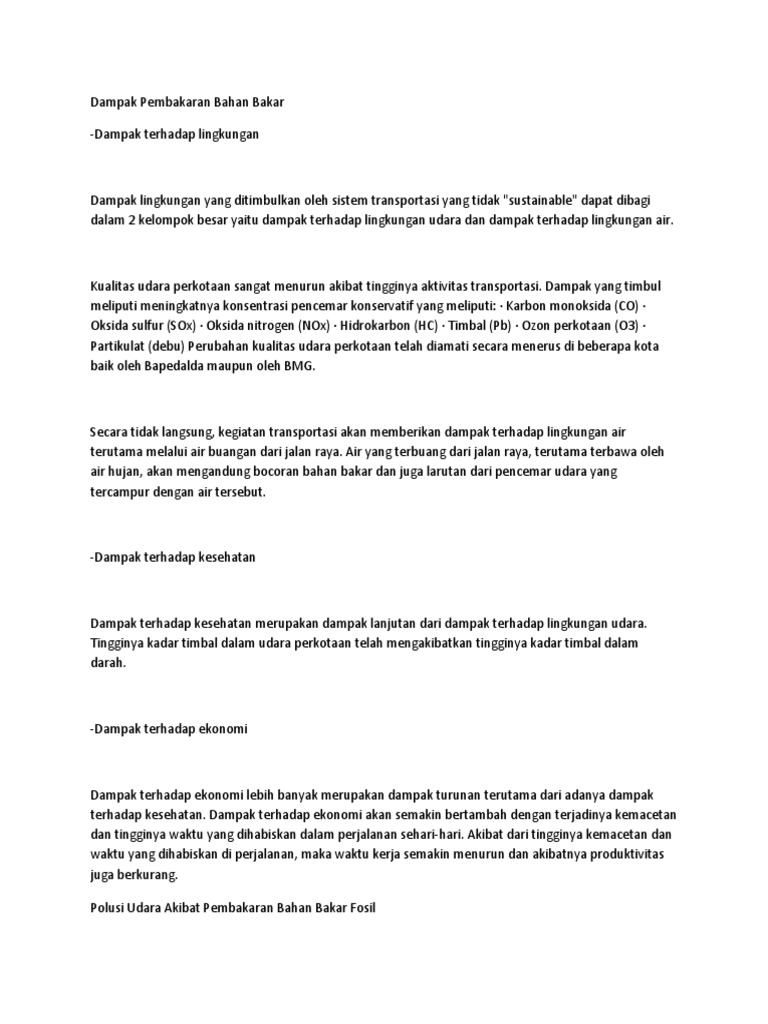 Dampak Pembakaran Bahan Bakar

-Dampak terhadap lingkungan

Dampak lingkungan yang ditimbulkan oleh sistem transportasi yang tidak "sustainable" dapat dibagi dalam 2 kelompok besar yaitu dampak terhadap lingkungan udara dan dampak terhadap lingkungan air.

Kualitas udara perkotaan sangat menurun akibat tingginya aktivitas transportasi. Dampak yang timbul meliputi meningkatnya konsentrasi pencemar konservatif yang meliputi: · Karbon monoksida (CO) · Oksida sulfur (SOx) · Oksida nitrogen (NOx) · Hidrokarbon (HC) · Timbal (Pb) · Ozon perkotaan (O3) · Partikulat (debu) Perubahan kualitas udara perkotaan telah diamati secara menerus di beberapa kota baik oleh Bapedalda maupun oleh BMG.

Secara tidak langsung, kegiatan transportasi akan memberikan dampak terhadap lingkungan air terutama melalui air buangan dari jalan raya. Air yang terbuang dari jalan raya, terutama terbawa oleh air hujan, akan mengandung bocoran bahan bakar dan juga larutan dari pencemar udara yang tercampur dengan air tersebut.

-Dampak terhadap kesehatan

Dampak terhadap kesehatan merupakan dampak lanjutan dari dampak terhadap lingkungan udara. Tingginya kadar timbal dalam udara perkotaan telah mengakibatkan tingginya kadar timbal dalam darah.

-Dampak terhadap ekonomi

Dampak terhadap ekonomi lebih banyak merupakan dampak turunan terutama dari adanya dampak terhadap kesehatan. Dampak terhadap ekonomi akan semakin bertambah dengan terjadinya kemacetan dan tingginya waktu yang dihabiskan dalam perjalanan sehari-hari. Akibat dari tingginya kemacetan dan waktu yang dihabiskan di perjalanan, maka waktu kerja semakin menurun dan akibatnya produktivitas juga berkurang.

Polusi Udara Akibat Pembakaran Bahan Bakar Fosil